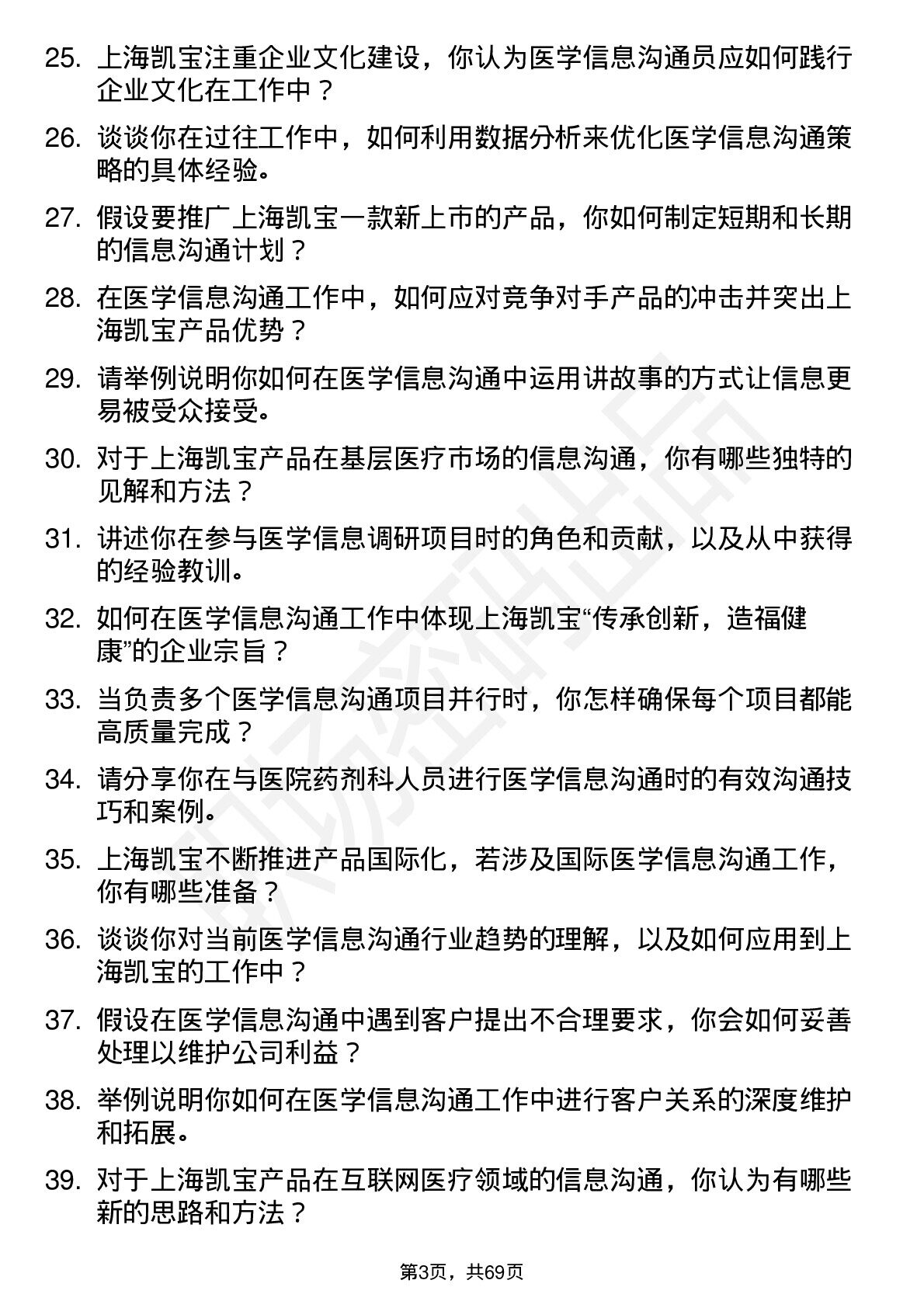 25. 上海凯宝注重企业文化建设，你认为医学信息沟通员应如何践行企业文化在工作中？

26. 谈谈你在过往工作中，如何利用数据分析来优化医学信息沟通策略的具体经验。

27. 假设要推广上海凯宝一款新上市的产品，你如何制定短期和长期的信息沟通计划？

28. 在医学信息沟通工作中，如何应对竞争对手产品的冲击并突出上海凯宝产品优势？

29. 请举例说明你如何在医学信息沟通中运用讲故事的方式让信息更易被受众接受。

30. 对于上海凯宝产品在基层医疗市场的信息沟通，你有哪些独特的见解和方法？

31. 讲述你在参与医学信息调研项目时的角色和贡献，以及从中获得的经验教训。

32. 如何在医学信息沟通工作中体现上海凯宝“传承创新，造福健康”的企业宗旨？

33. 当负责多个医学信息沟通项目并行时，你怎样确保每个项目都能高质量完成？

34. 请分享你在与医院药剂科人员进行医学信息沟通时的有效沟通技巧和案例。

35. 上海凯宝不断推进产品国际化，若涉及国际医学信息沟通工作，你有哪些准备？

36. 谈谈你对当前医学信息沟通行业趋势的理解，以及如何应用到上海凯宝的工作中？

37. 假设在医学信息沟通中遇到客户提出不合理要求，你会如何妥善处理以维护公司利益？

38. 举例说明你如何在医学信息沟通工作中进行客户关系的深度维护和拓展。

39. 对于上海凯宝产品在互联网医疗领域的信息沟通，你认为有哪些新的思路和方法？

第3页，共69页